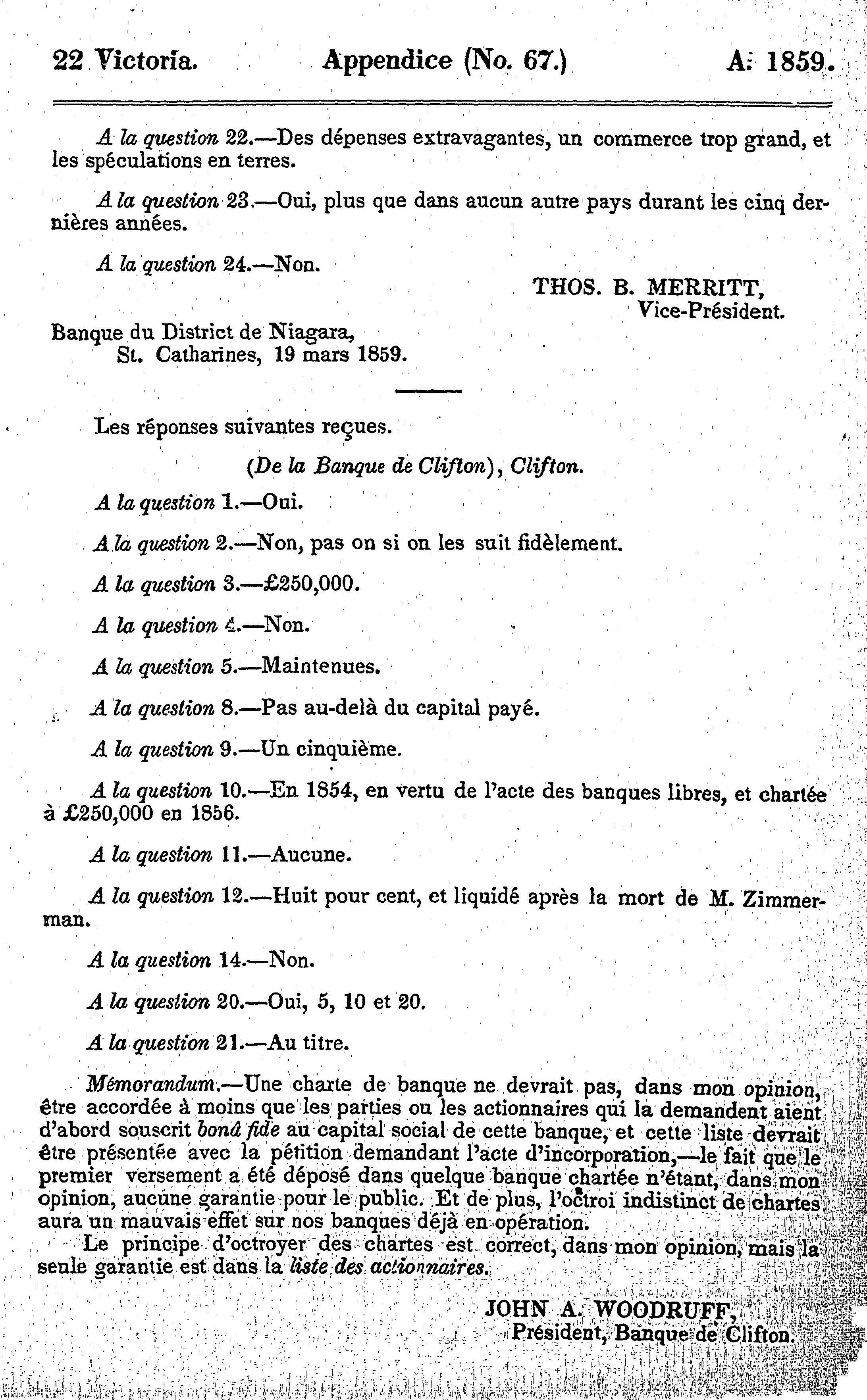 22 Victoria. Appendice (No. 67.) A. 1859.

A la question 22.—Des dépenses extravagantes, un commerce trop grand, et les spéculations en terres.

A la question 23.—Oui, plus que dans aucun autre pays durant les cinq dernières années.

A la question 24.—Non.

THOS. B. MERRITT,
Vice-Président.

Banque du District de Niagara,
St. Catharines, 19 mars 1859.

Les réponses suivantes reçues.

(De la Banque de Clifton), Clifton.

A la question 1.—Oui.

A la question 2.—Non, pas on si on les suit fidèlement.

A la question 3.—£250,000.

A la question 4.—Non.

A la question 5.—Maintenues.

A la question 8.—Pas au-delà du capital payé.

A la question 9.—Un cinquième.

A la question 10.—En 1854, en vertu de l'acte des banques libres, et chartée à £250,000 en 1856.

A la question 11.—Aucune.

A la question 12.—Huit pour cent, et liquidé après la mort de M. Zimmerman.

A la question 14.—Non.

A la question 20.—Oui, 5, 10 et 20.

A la question 21.—Au titre.

Mémorandum.—Une charte de banque ne devrait pas, dans mon opinion, être accordée à moins que les parties ou les actionnaires qui la demandent aient d'abord souscrit bonâ fide au capital social de cette banque, et cette liste devrait être présentée avec la pétition demandant l'acte d'incorporation,—le fait que le premier versement a été déposé dans quelque banque chartée n'étant, dans mon opinion, aucune garantie pour le public. Et de plus, l'octroi indistinct de chartes aura un mauvais effet sur nos banques déjà en opération.

Le principe d'octroyer des chartes est correct, dans mon opinion, mais la seule garantie est dans la liste des actionnaires.

JOHN A. WOODRUFF,
Président, Banque de Clifton.